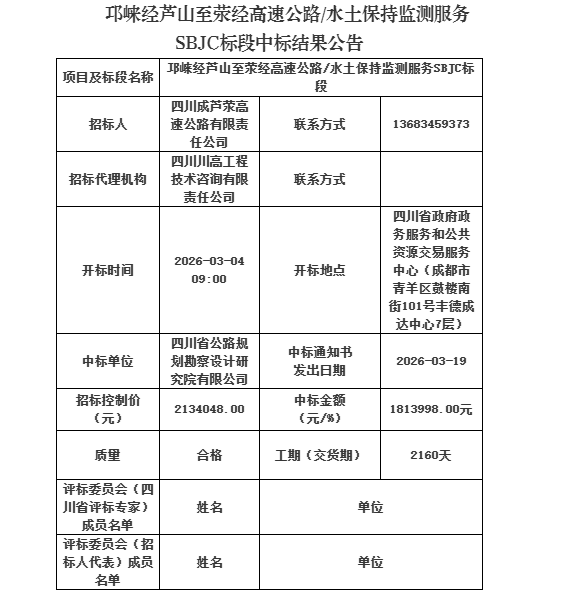 邛崃经芦山至荥经高速公路/水土保持监测服务SBJC标段中标结果公告

| 项目及标段名称 | 邛崃经芦山至荥经高速公路/水土保持监测服务SBJC标段 | | |
|---|---|---|---|
| 招标人 | 四川成芦荥高速公路有限责任公司 | 联系方式 | 13683459373 |
| 招标代理机构 | 四川川高工程技术咨询有限责任公司 | 联系方式 | |
| 开标时间 | 2026-03-04 09:00 | 开标地点 | 四川省政府政务服务和公共资源交易服务中心（成都市青羊区鼓楼南街101号丰德成达中心7层） |
| 中标单位 | 四川省公路规划勘察设计研究院有限公司 | 中标通知书发出日期 | 2026-03-19 |
| 招标控制价（元） | 2134048.00 | 中标金额（元/%） | 1813998.00元 |
| 质量 | 合格 | 工期（交货期） | 2160天 |
| 评标委员会（四川省评标专家）成员名单 | 姓名 | 单位 | |
| 评标委员会（招标人代表）成员名单 | 姓名 | 单位 | |